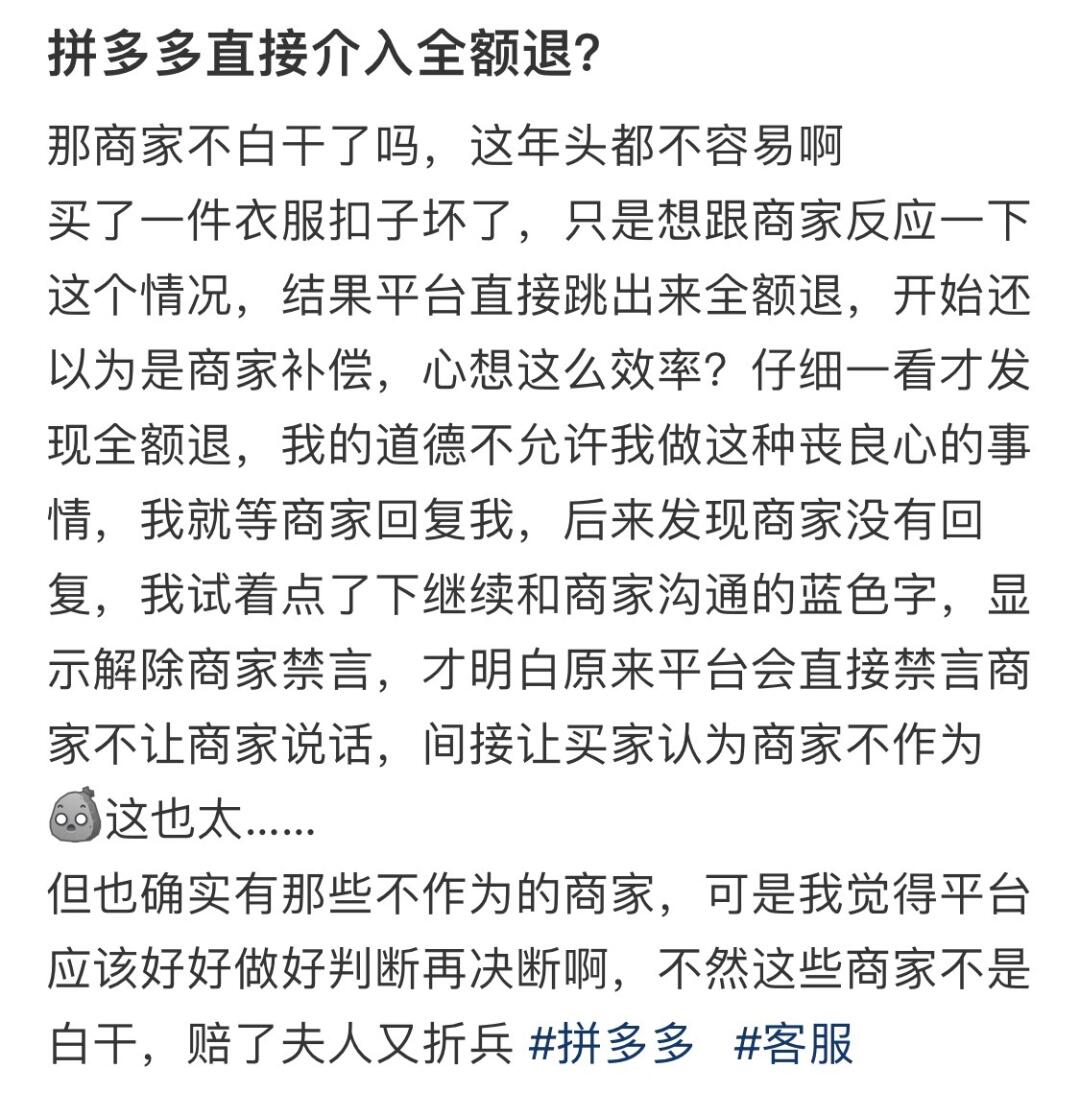 拼多多直接介入全额退?

那商家不白干了吗，这年头都不容易啊
买了一件衣服扣子坏了，只是想跟商家反应一下这个情况，结果平台直接跳出来全额退，开始还以为是商家补偿，心想这么效率？仔细一看才发现全额退，我的道德不允许我做这种丧良心的事情，我就等商家回复我，后来发现商家没有回复，我试着点了下继续和商家沟通的蓝色字，显示解除商家禁言，才明白原来平台会直接禁言商家不让商家说话，间接让买家认为商家不作为这也太......
但也确实有那些不作为的商家，可是我觉得平台应该好好做好判断再决断啊，不然这些商家不是白干，赔了夫人又折兵 #拼多多 #客服